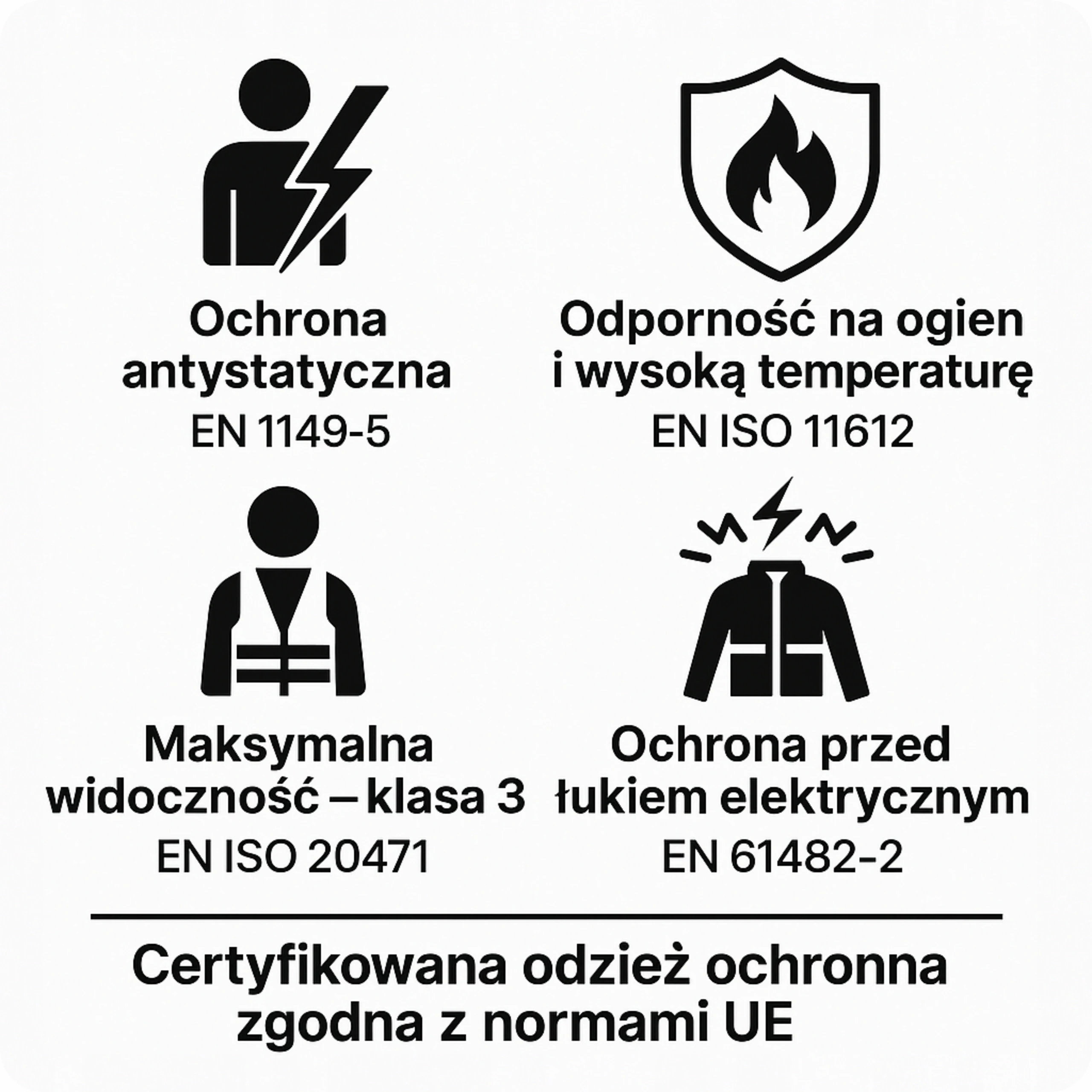 Ochrona antystatyczna
EN 1149-5

Odporność na ogien i wysoką temperaturę
EN ISO 11612

Maksymalna widoczność – klasa 3
EN ISO 20471

Ochrona przed łukiem elektrycznym
EN 61482-2

Certyfikowana odzież ochronna zgodna z normami UE